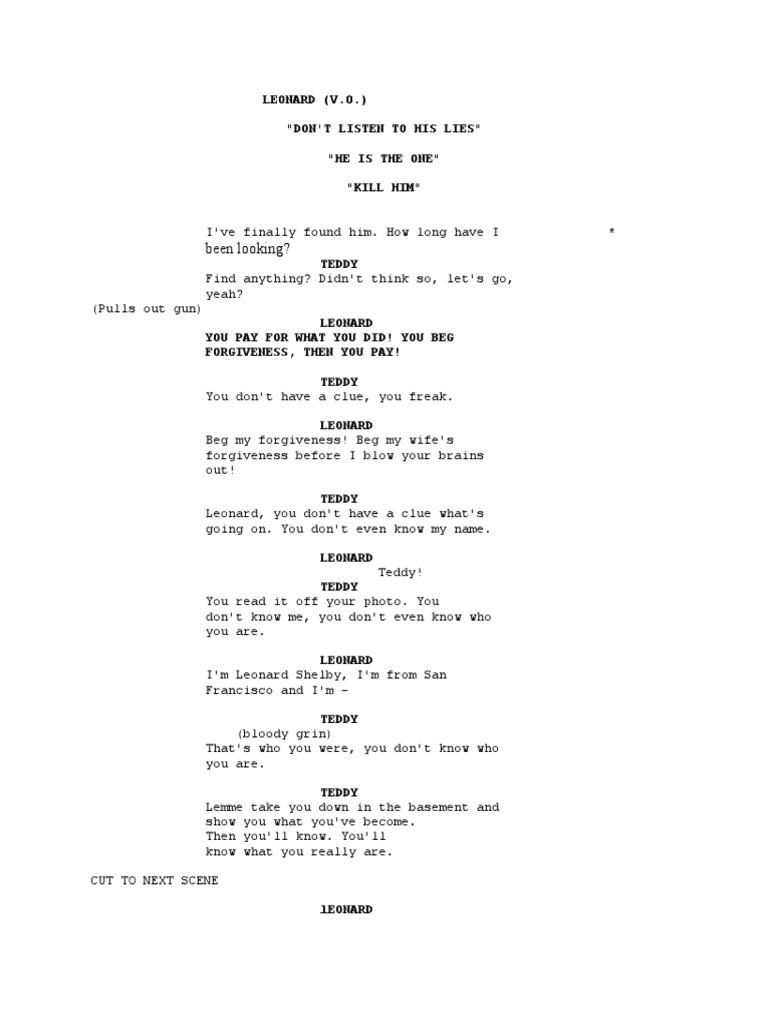 LEONARD (V.O.)

"DON'T LISTEN TO HIS LIES"

"HE IS THE ONE"

"KILL HIM"

I've finally found him. How long have I been looking? *

TEDDY
Find anything? Didn't think so, let's go, yeah?

(Pulls out gun)

LEONARD
YOU PAY FOR WHAT YOU DID! YOU BEG FORGIVENESS, THEN YOU PAY!

TEDDY
You don't have a clue, you freak.

LEONARD
Beg my forgiveness! Beg my wife's forgiveness before I blow your brains out!

TEDDY
Leonard, you don't have a clue what's going on. You don't even know my name.

LEONARD
Teddy!

TEDDY
You read it off your photo. You don't know me, you don't even know who you are.

LEONARD
I'm Leonard Shelby, I'm from San Francisco and I'm –

TEDDY
(bloody grin)
That's who you were, you don't know who you are.

TEDDY
Lemme take you down in the basement and show you what you've become.
Then you'll know. You'll know what you really are.

CUT TO NEXT SCENE

lEONARD